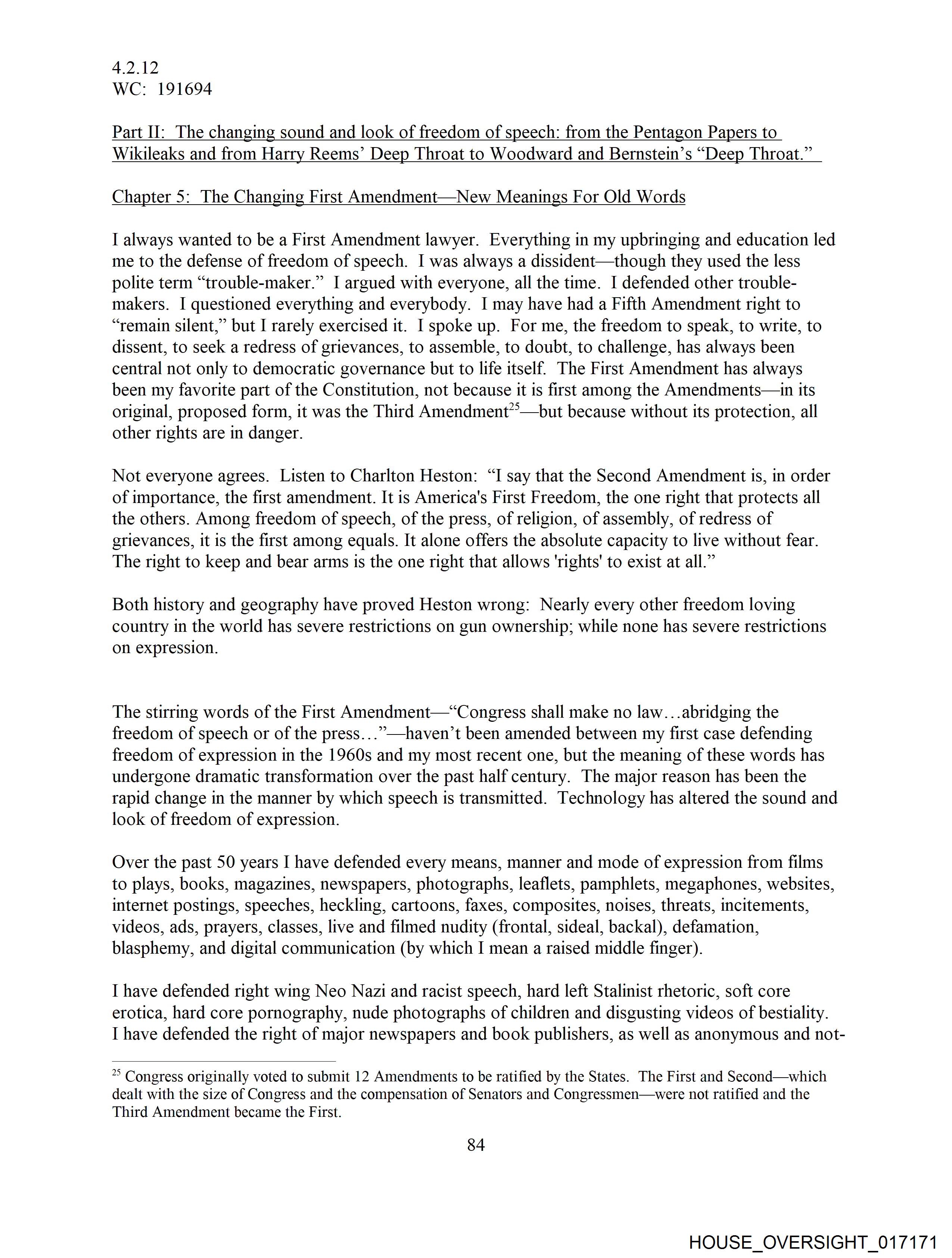 4.2.12
WC: 191694

Part II: The changing sound and look of freedom of speech: from the Pentagon Papers to Wikileaks and from Harry Reems' Deep Throat to Woodward and Bernstein's "Deep Throat."

Chapter 5: The Changing First Amendment—New Meanings For Old Words

I always wanted to be a First Amendment lawyer. Everything in my upbringing and education led me to the defense of freedom of speech. I was always a dissident—though they used the less polite term "trouble-maker." I argued with everyone, all the time. I defended other trouble-makers. I questioned everything and everybody. I may have had a Fifth Amendment right to "remain silent," but I rarely exercised it. I spoke up. For me, the freedom to speak, to write, to dissent, to seek a redress of grievances, to assemble, to doubt, to challenge, has always been central not only to democratic governance but to life itself. The First Amendment has always been my favorite part of the Constitution, not because it is first among the Amendments—in its original, proposed form, it was the Third Amendment$^{25}$—but because without its protection, all other rights are in danger.

Not everyone agrees. Listen to Charlton Heston: "I say that the Second Amendment is, in order of importance, the first amendment. It is America's First Freedom, the one right that protects all the others. Among freedom of speech, of the press, of religion, of assembly, of redress of grievances, it is the first among equals. It alone offers the absolute capacity to live without fear. The right to keep and bear arms is the one right that allows 'rights' to exist at all."

Both history and geography have proved Heston wrong: Nearly every other freedom loving country in the world has severe restrictions on gun ownership; while none has severe restrictions on expression.

The stirring words of the First Amendment—"Congress shall make no law…abridging the freedom of speech or of the press…"—haven't been amended between my first case defending freedom of expression in the 1960s and my most recent one, but the meaning of these words has undergone dramatic transformation over the past half century. The major reason has been the rapid change in the manner by which speech is transmitted. Technology has altered the sound and look of freedom of expression.

Over the past 50 years I have defended every means, manner and mode of expression from films to plays, books, magazines, newspapers, photographs, leaflets, pamphlets, megaphones, websites, internet postings, speeches, heckling, cartoons, faxes, composites, noises, threats, incitements, videos, ads, prayers, classes, live and filmed nudity (frontal, sideal, backal), defamation, blasphemy, and digital communication (by which I mean a raised middle finger).

I have defended right wing Neo Nazi and racist speech, hard left Stalinist rhetoric, soft core erotica, hard core pornography, nude photographs of children and disgusting videos of bestiality. I have defended the right of major newspapers and book publishers, as well as anonymous and not-

$^{25}$ Congress originally voted to submit 12 Amendments to be ratified by the States. The First and Second—which dealt with the size of Congress and the compensation of Senators and Congressmen—were not ratified and the Third Amendment became the First.

84

HOUSE_OVERSIGHT_017171